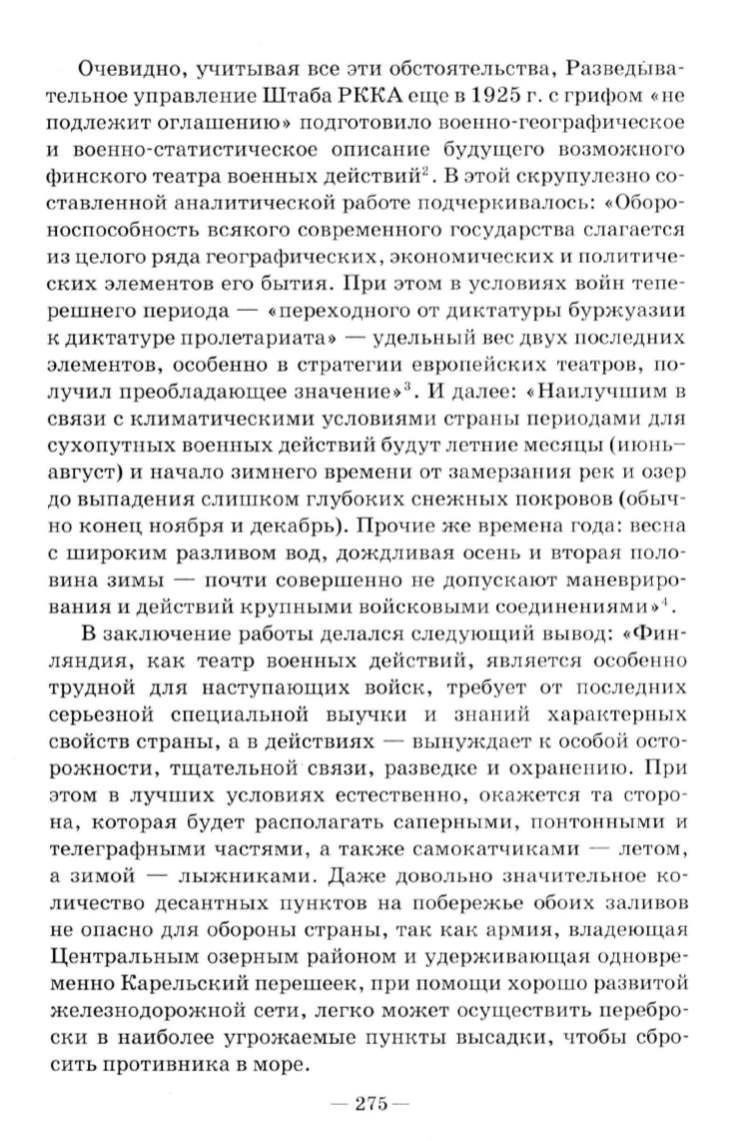 Очевидно, учитывая все эти обстоятельства, Разведывательное управление Штаба РККА еще в 1925 г. с грифом «не подлежит оглашению» подготовило военно-географическое и военно-статистическое описание будущего возможного финского театра военных действий$^2$. В этой скрупулезно составленной аналитической работе подчеркивалось: «Обороноспособность всякого современного государства слагается из целого ряда географических, экономических и политических элементов его бытия. При этом в условиях войн теперешнего периода — «переходного от диктатуры буржуазии к диктатуре пролетариата» — удельный вес двух последних элементов, особенно в стратегии европейских театров, получил преобладающее значение»$^3$. И далее: «Наилучшим в связи с климатическими условиями страны периодами для сухопутных военных действий будут летние месяцы (июнь–август) и начало зимнего времени от замерзания рек и озер до выпадения слишком глубоких снежных покровов (обычно конец ноября и декабрь). Прочие же времена года: весна с широким разливом вод, дождливая осень и вторая половина зимы — почти совершенно не допускают маневрирования и действий крупными войсковыми соединениями»$^4$.

В заключение работы делался следующий вывод: «Финляндия, как театр военных действий, является особенно трудной для наступающих войск, требует от последних серьезной специальной выучки и знаний характерных свойств страны, а в действиях — вынуждает к особой осторожности, тщательной связи, разведке и охранению. При этом в лучших условиях естественно, окажется та сторона, которая будет располагать саперными, понтонными и телеграфными частями, а также самокатчиками — летом, а зимой — лыжниками. Даже довольно значительное количество десантных пунктов на побережье обоих заливов не опасно для обороны страны, так как армия, владеющая Центральным озерным районом и удерживающая одновременно Карельский перешеек, при помощи хорошо развитой железнодорожной сети, легко может осуществить переброски в наиболее угрожаемые пункты высадки, чтобы сбросить противника в море.

— 275 —